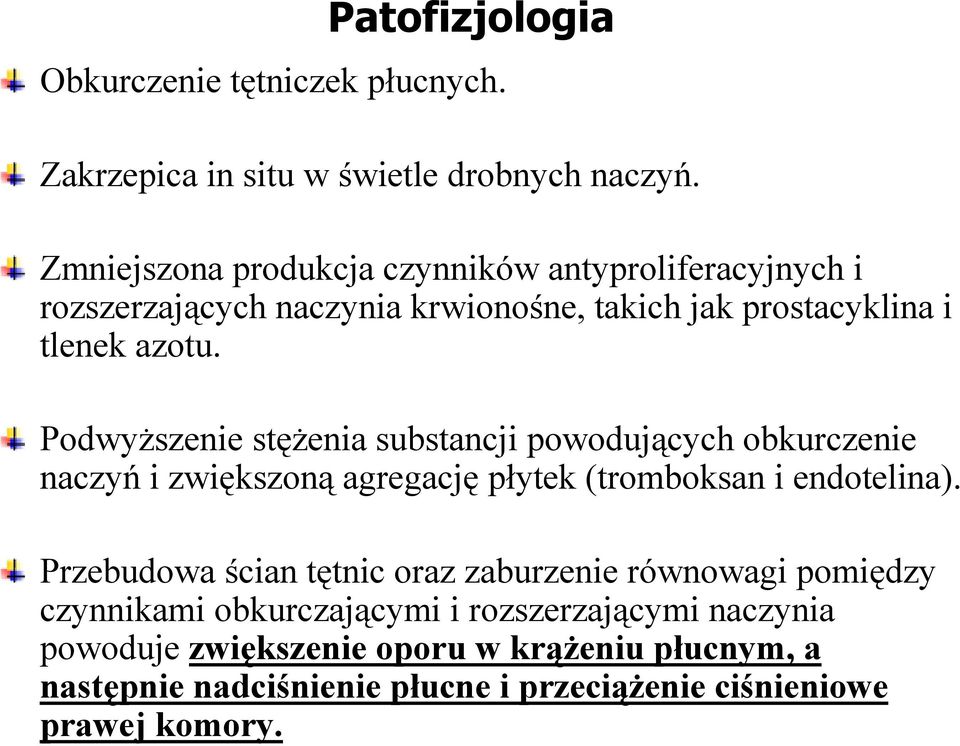 Patofizjologia

Obkurczenie tętniczek płucnych.

Zakrzepica in situ w świetle drobnych naczyń.

Zmniejszona produkcja czynników antyproliferacyjnych i rozszerzających naczynia krwionośne, takich jak prostacyklina i tlenek azotu.

Podwyższenie stężenia substancji powodujących obkurczenie naczyń i zwiększoną agregację płytek (tromboksan i endotelina).

Przebudowa ścian tętnic oraz zaburzenie równowagi pomiędzy czynnikami obkurczającymi i rozszerzającymi naczynia powoduje zwiększenie oporu w krążeniu płucnym, a następnie nadciśnienie płucne i przeciążenie ciśnieniowe prawej komory.